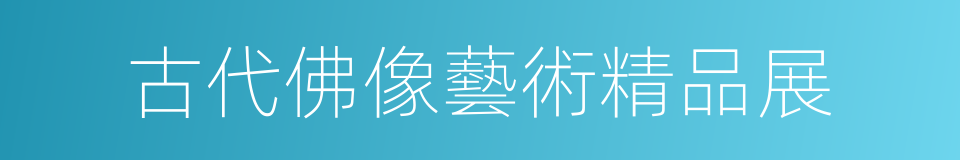 古代佛像藝術精品展